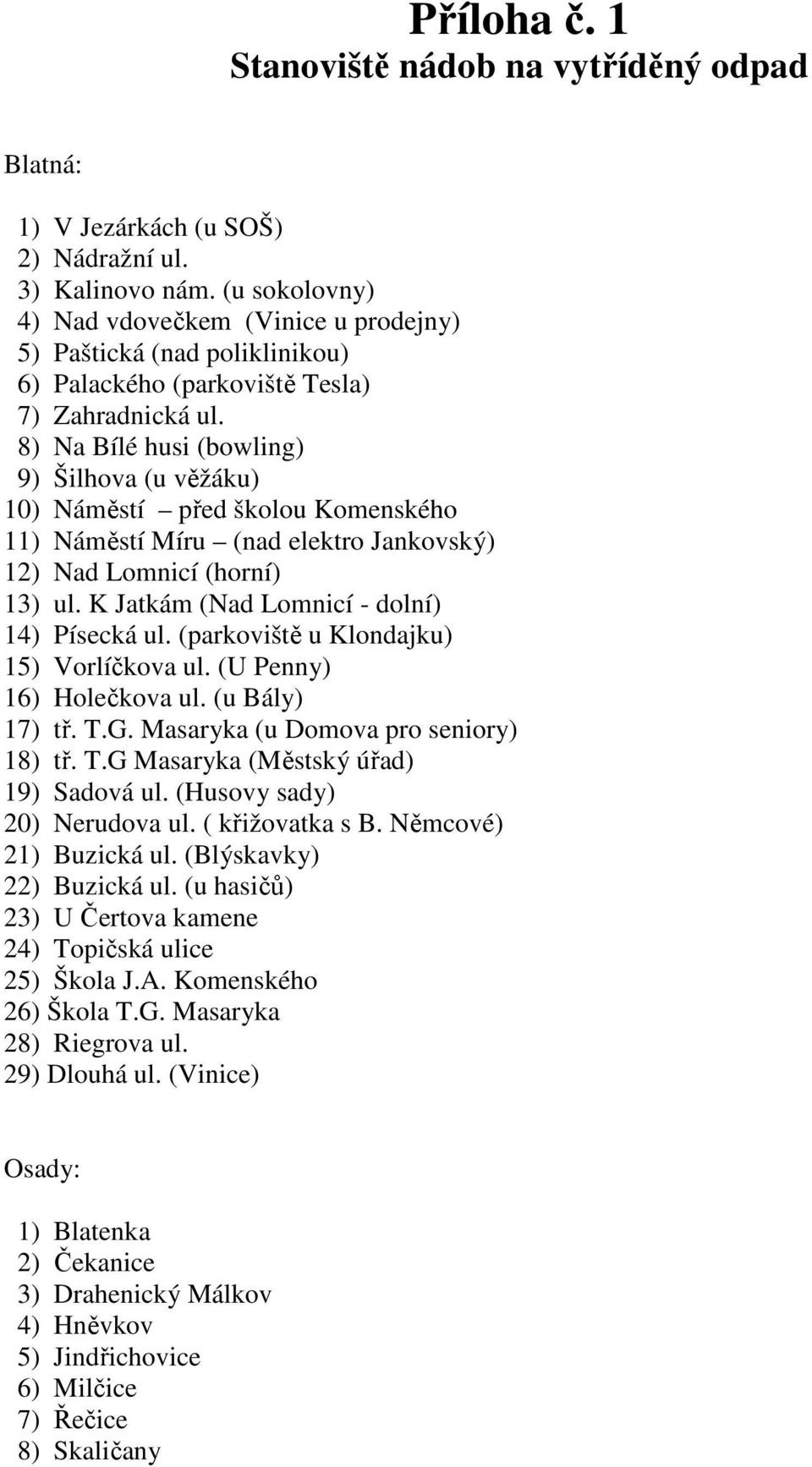 Příloha č. 1
Stanoviště nádob na vytříděný odpad

Blatná:

1) V Jezárkách (u SOŠ)
2) Nádražní ul.
3) Kalinovo nám. (u sokolovny)
4) Nad vdovečkem (Vinice u prodejny)
5) Paštická (nad poliklinikou)
6) Palackého (parkoviště Tesla)
7) Zahradnická ul.
8) Na Bílé husi (bowling)
9) Šilhova (u věžáku)
10) Náměstí – před školou Komenského
11) Náměstí Míru – (nad elektro Jankovský)
12) Nad Lomnicí (horní)
13) ul. K Jatkám (Nad Lomnicí - dolní)
14) Písecká ul. (parkoviště u Klondajku)
15) Vorlíčkova ul. (U Penny)
16) Holečkova ul. (u Bály)
17) tř. T.G. Masaryka (u Domova pro seniory)
18) tř. T.G Masaryka (Městský úřad)
19) Sadová ul. (Husovy sady)
20) Nerudova ul. ( křižovatka s B. Němcové)
21) Buzická ul. (Blýskavky)
22) Buzická ul. (u hasičů)
23) U Čertova kamene
24) Topičská ulice
25) Škola J.A. Komenského
26) Škola T.G. Masaryka
28) Riegrova ul.
29) Dlouhá ul. (Vinice)

Osady:

1) Blatenka
2) Čekanice
3) Drahenický Málkov
4) Hněvkov
5) Jindřichovice
6) Milčice
7) Řečice
8) Skaličany